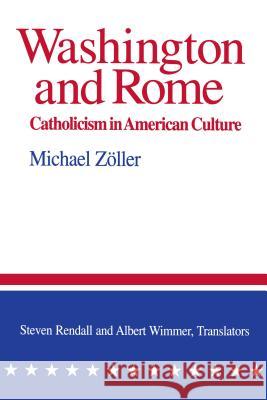 Washington and Rome
Catholicism in American Culture

Michael Zöller

Steven Rendall and Albert Wimmer, Translators

Kraina Książek